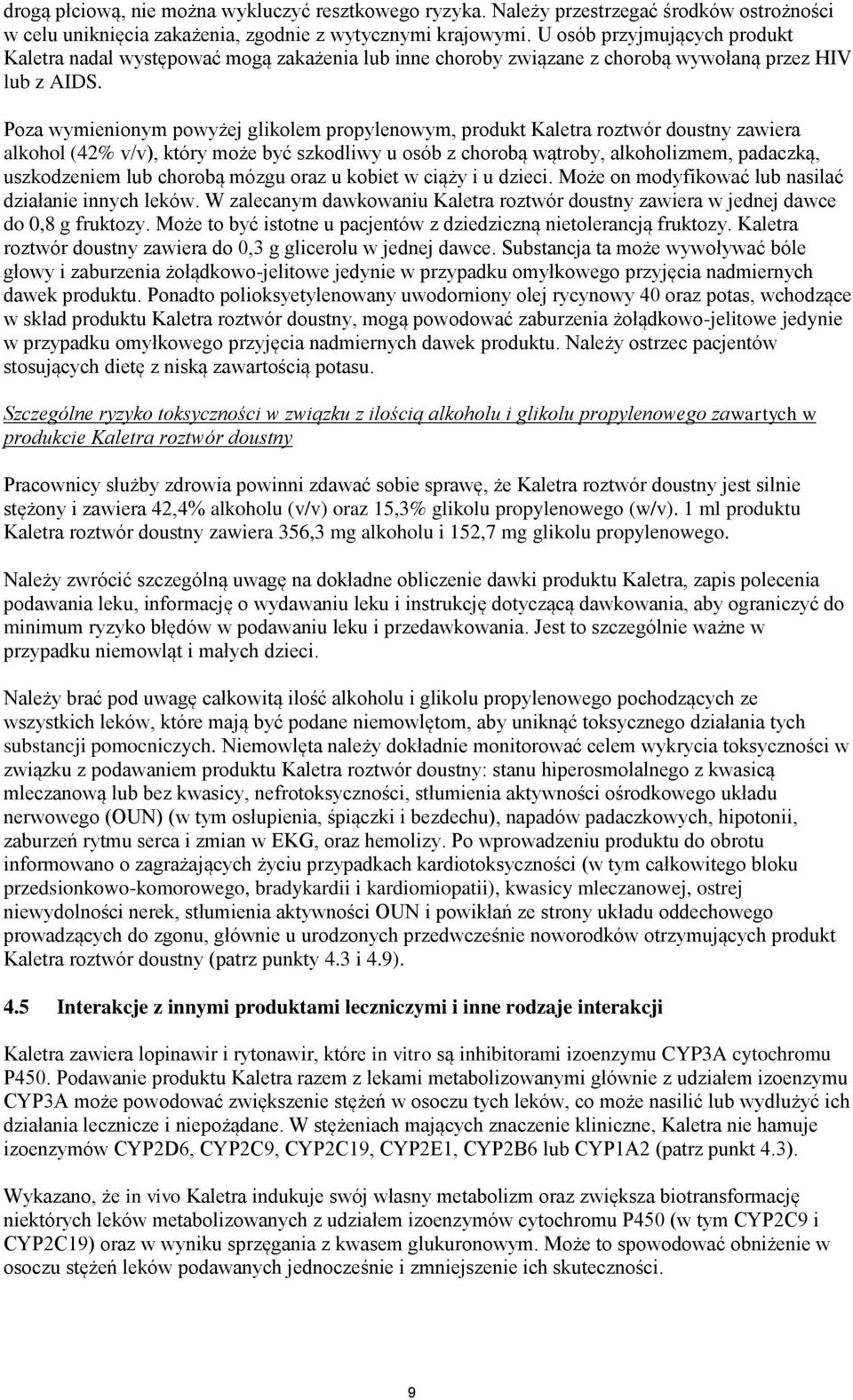 drogą płciową, nie można wykluczyć resztkowego ryzyka. Należy przestrzegać środków ostrożności w celu uniknięcia zakażenia, zgodnie z wytycznymi krajowymi. U osób przyjmujących produkt Kaletra nadal występować mogą zakażenia lub inne choroby związane z chorobą wywołaną przez HIV lub z AIDS.

Poza wymienionym powyżej glikolem propylenowym, produkt Kaletra roztwór doustny zawiera alkohol (42% v/v), który może być szkodliwy u osób z chorobą wątroby, alkoholizmem, padaczką, uszkodzeniem lub chorobą mózgu oraz u kobiet w ciąży i u dzieci. Może on modyfikować lub nasilać działanie innych leków. W zalecanym dawkowaniu Kaletra roztwór doustny zawiera w jednej dawce do 0,8 g fruktozy. Może to być istotne u pacjentów z dziedziczną nietolerancją fruktozy. Kaletra roztwór doustny zawiera do 0,3 g glicerolu w jednej dawce. Substancja ta może wywoływać bóle głowy i zaburzenia żołądkowo-jelitowe jedynie w przypadku omyłkowego przyjęcia nadmiernych dawek produktu. Ponadto polioksyetylenowany uwodorniony olej rycynowy 40 oraz potas, wchodzące w skład produktu Kaletra roztwór doustny, mogą powodować zaburzenia żołądkowo-jelitowe jedynie w przypadku omyłkowego przyjęcia nadmiernych dawek produktu. Należy ostrzec pacjentów stosujących dietę z niską zawartością potasu.

Szczególne ryzyko toksyczności w związku z ilością alkoholu i glikolu propylenowego zawartych w produkcie Kaletra roztwór doustny

Pracownicy służby zdrowia powinni zdawać sobie sprawę, że Kaletra roztwór doustny jest silnie stężony i zawiera 42,4% alkoholu (v/v) oraz 15,3% glikolu propylenowego (w/v). 1 ml produktu Kaletra roztwór doustny zawiera 356,3 mg alkoholu i 152,7 mg glikolu propylenowego.

Należy zwrócić szczególną uwagę na dokładne obliczenie dawki produktu Kaletra, zapis polecenia podawania leku, informację o wydawaniu leku i instrukcję dotyczącą dawkowania, aby ograniczyć do minimum ryzyko błędów w podawaniu leku i przedawkowania. Jest to szczególnie ważne w przypadku niemowląt i małych dzieci.

Należy brać pod uwagę całkowitą ilość alkoholu i glikolu propylenowego pochodzących ze wszystkich leków, które mają być podane niemowlętom, aby uniknąć toksycznego działania tych substancji pomocniczych. Niemowlęta należy dokładnie monitorować celem wykrycia toksyczności w związku z podawaniem produktu Kaletra roztwór doustny: stanu hiperosmolalnego z kwasicą mleczanową lub bez kwasicy, nefrotoksyczności, stłumienia aktywności ośrodkowego układu nerwowego (OUN) (w tym osłupienia, śpiączki i bezdechu), napadów padaczkowych, hipotonii, zaburzeń rytmu serca i zmian w EKG, oraz hemolizy. Po wprowadzeniu produktu do obrotu informowano o zagrażających życiu przypadkach kardiotoksyczności (w tym całkowitego bloku przedsionkowo-komorowego, bradykardii i kardiomiopatii), kwasicy mleczanowej, ostrej niewydolności nerek, stłumienia aktywności OUN i powikłań ze strony układu oddechowego prowadzących do zgonu, głównie u urodzonych przedwcześnie noworodków otrzymujących produkt Kaletra roztwór doustny (patrz punkty 4.3 i 4.9).

4.5 Interakcje z innymi produktami leczniczymi i inne rodzaje interakcji

Kaletra zawiera lopinawir i rytonawir, które in vitro są inhibitorami izoenzymu CYP3A cytochromu P450. Podawanie produktu Kaletra razem z lekami metabolizowanymi głównie z udziałem izoenzymu CYP3A może powodować zwiększenie stężeń w osoczu tych leków, co może nasilić lub wydłużyć ich działania lecznicze i niepożądane. W stężeniach mających znaczenie kliniczne, Kaletra nie hamuje izoenzymów CYP2D6, CYP2C9, CYP2C19, CYP2E1, CYP2B6 lub CYP1A2 (patrz punkt 4.3).

Wykazano, że in vivo Kaletra indukuje swój własny metabolizm oraz zwiększa biotransformację niektórych leków metabolizowanych z udziałem izoenzymów cytochromu P450 (w tym CYP2C9 i CYP2C19) oraz w wyniku sprzęgania z kwasem glukuronowym. Może to spowodować obniżenie w osoczu stężeń leków podawanych jednocześnie i zmniejszenie ich skuteczności.

9